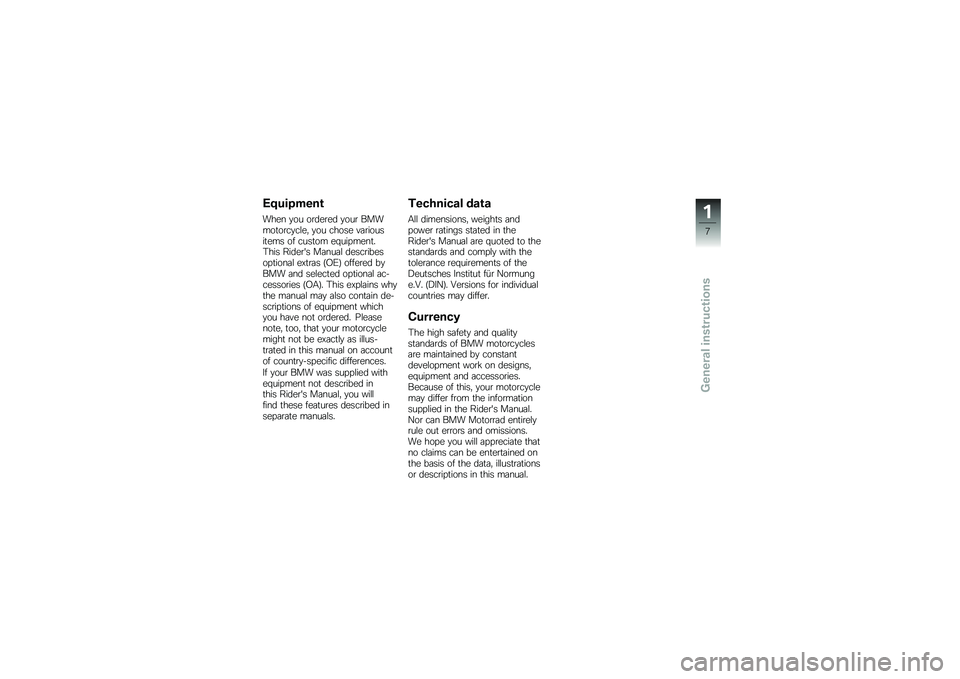 Equipment

When you ordered your BMW motorcycle, you chose various items of custom equipment.

This Rider's Manual describes optional extras (OE) offered by BMW and selected optional accessories (OA). This explains why the manual may also contain descriptions of equipment which you have not ordered. Please note, too, that your motorcycle might not be exactly as illustrated in this manual on account of country-specific differences.

If your BMW was supplied with equipment not described in this Rider's Manual, you will find these features described in separate manuals.

Technical data

All dimensions, weights and power ratings stated in the Rider's Manual are quoted to the standards and comply with the tolerance requirements of the Deutsches Institut für Normung e.V. (DIN). Versions for individual countries may differ.

Currency

The high safety and quality standards of BMW motorcycles are maintained by constant development work on designs, equipment and accessories. Because of this, your motorcycle may differ from the information supplied in the Rider's Manual. Nor can BMW Motorrad entirely rule out errors and omissions. We hope you will appreciate that no claims can be entertained on the basis of the data, illustrations or descriptions in this manual.

1
7

General instructions

carmanualsonline.info